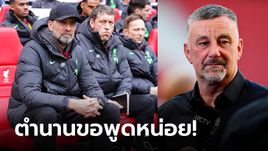 ตำนานขอพูดหน่อย!